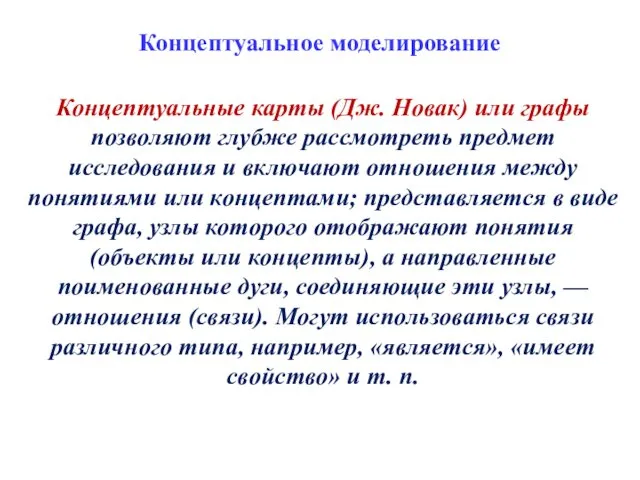 Концептуальное моделирование

Концептуальные карты (Дж. Новак) или графы позволяют глубже рассмотреть предмет исследования и включают отношения между понятиями или концептами; представляется в виде графа, узлы которого отображают понятия (объекты или концепты), а направленные поименованные дуги, соединяющие эти узлы, — отношения (связи). Могут использоваться связи различного типа, например, «является», «имеет свойство» и т. п.